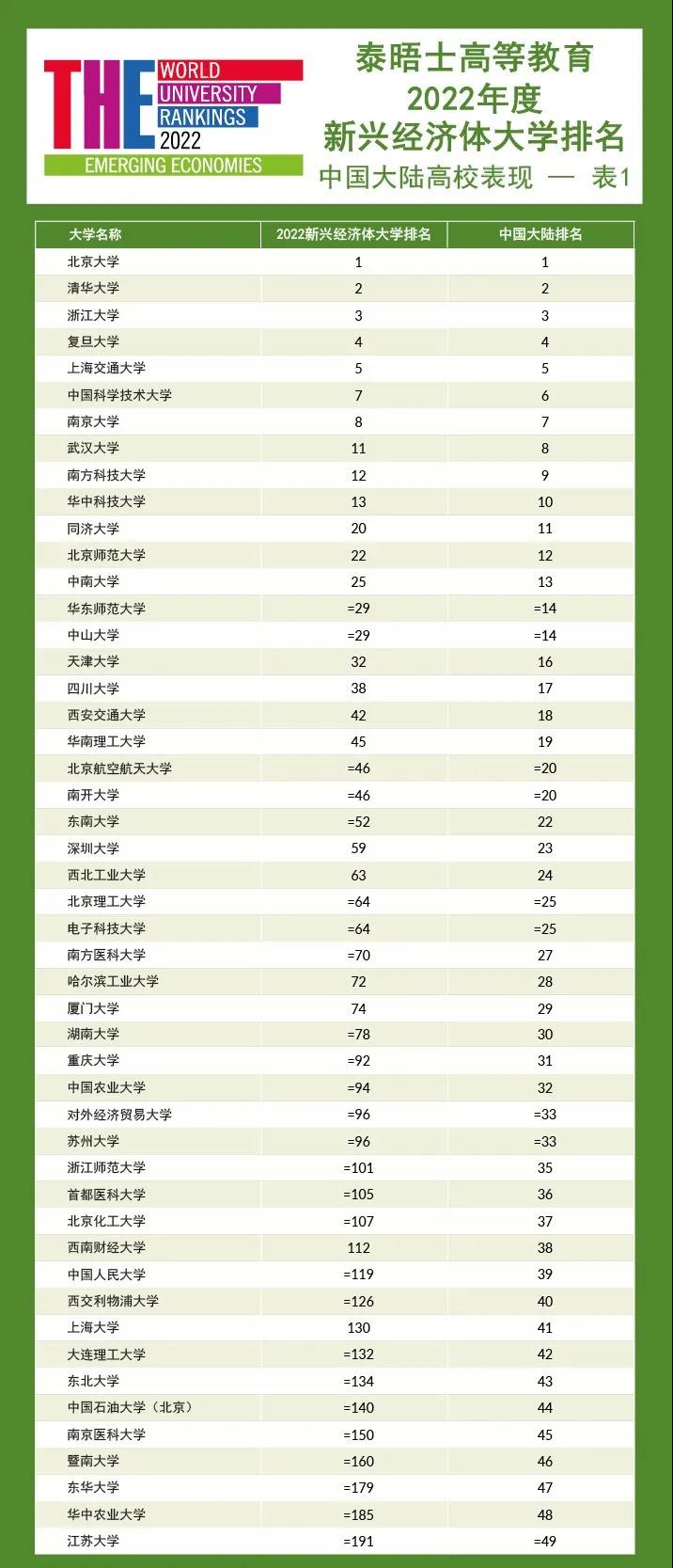 THE WORLD UNIVERSITY RANKINGS 2022
EMERGING ECONOMIES

泰晤士高等教育
2022年度
新兴经济体大学排名
中国大陆高校表现 — 表1

| 大学名称 | 2022新兴经济体大学排名 | 中国大陆排名 |
|---|---|---|
| 北京大学 | 1 | 1 |
| 清华大学 | 2 | 2 |
| 浙江大学 | 3 | 3 |
| 复旦大学 | 4 | 4 |
| 上海交通大学 | 5 | 5 |
| 中国科学技术大学 | 7 | 6 |
| 南京大学 | 8 | 7 |
| 武汉大学 | 11 | 8 |
| 南方科技大学 | 12 | 9 |
| 华中科技大学 | 13 | 10 |
| 同济大学 | 20 | 11 |
| 北京师范大学 | 22 | 12 |
| 中南大学 | 25 | 13 |
| 华东师范大学 | =29 | =14 |
| 中山大学 | =29 | =14 |
| 天津大学 | 32 | 16 |
| 四川大学 | 38 | 17 |
| 西安交通大学 | 42 | 18 |
| 华南理工大学 | 45 | 19 |
| 北京航空航天大学 | =46 | =20 |
| 南开大学 | =46 | =20 |
| 东南大学 | =52 | 22 |
| 深圳大学 | 59 | 23 |
| 西北工业大学 | 63 | 24 |
| 北京理工大学 | =64 | =25 |
| 电子科技大学 | =64 | =25 |
| 南方医科大学 | =70 | 27 |
| 哈尔滨工业大学 | 72 | 28 |
| 厦门大学 | 74 | 29 |
| 湖南大学 | =78 | 30 |
| 重庆大学 | =92 | 31 |
| 中国农业大学 | =94 | 32 |
| 对外经济贸易大学 | =96 | =33 |
| 苏州大学 | =96 | =33 |
| 浙江师范大学 | =101 | 35 |
| 首都医科大学 | =105 | 36 |
| 北京化工大学 | =107 | 37 |
| 西南财经大学 | 112 | 38 |
| 中国人民大学 | =119 | 39 |
| 西交利物浦大学 | =126 | 40 |
| 上海大学 | 130 | 41 |
| 大连理工大学 | =132 | 42 |
| 东北大学 | =134 | 43 |
| 中国石油大学（北京） | =140 | 44 |
| 南京医科大学 | =150 | 45 |
| 暨南大学 | =160 | 46 |
| 东华大学 | =179 | 47 |
| 华中农业大学 | =185 | 48 |
| 江苏大学 | =191 | =49 |